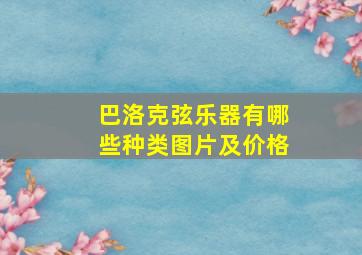 巴洛克弦乐器有哪些种类图片及价格